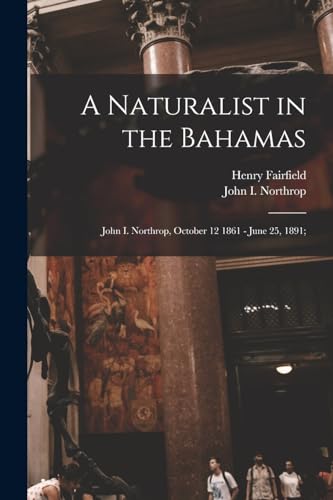 A Naturalist in the Bahamas

Henry Fairfield
John I. Northrop

John I. Northrop, October 12 1861 - June 25, 1891;